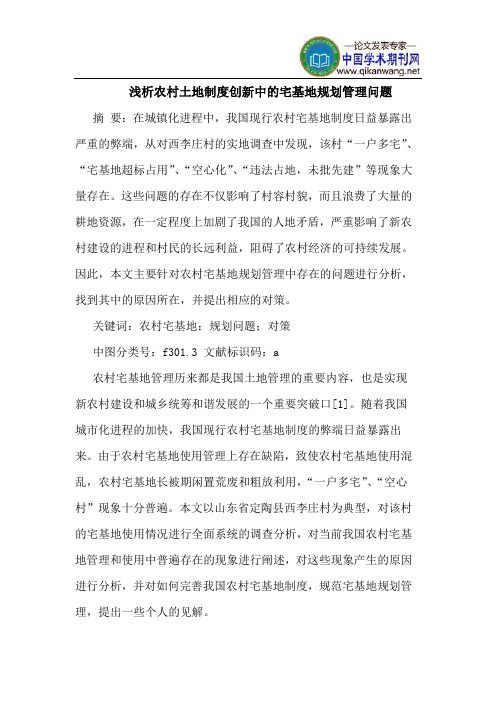 —论文发表专家—
中国学术期刊网
www.qikanwang.net

浅析农村土地制度创新中的宅基地规划管理问题

摘 要：在城镇化进程中，我国现行农村宅基地制度日益暴露出严重的弊端，从对西李庄村的实地调查中发现，该村“一户多宅”、“宅基地超标占用”、“空心化”、“违法占地，未批先建”等现象大量存在。这些问题的存在不仅影响了村容村貌，而且浪费了大量的耕地资源，在一定程度上加剧了我国的人地矛盾，严重影响了新农村建设的进程和村民的长远利益，阻碍了农村经济的可持续发展。因此，本文主要针对农村宅基地规划管理中存在的问题进行分析，找到其中的原因所在，并提出相应的对策。

关键词：农村宅基地；规划问题；对策

中图分类号：f301.3 文献标识码：a

农村宅基地管理历来都是我国土地管理的重要内容，也是实现新农村建设和城乡统筹和谐发展的一个重要突破口[1]。随着我国城市化进程的加快，我国现行农村宅基地制度的弊端日益暴露出来。由于农村宅基地使用管理上存在缺陷，致使农村宅基地使用混乱，农村宅基地长被期闲置荒废和粗放利用，“一户多宅”、“空心村”现象十分普遍。本文以山东省定陶县西李庄村为典型，对该村的宅基地使用情况进行全面系统的调查分析，对当前我国农村宅基地管理和使用中普遍存在的现象进行阐述，对这些现象产生的原因进行分析，并对如何完善我国农村宅基地制度，规范宅基地规划管理，提出一些个人的见解。